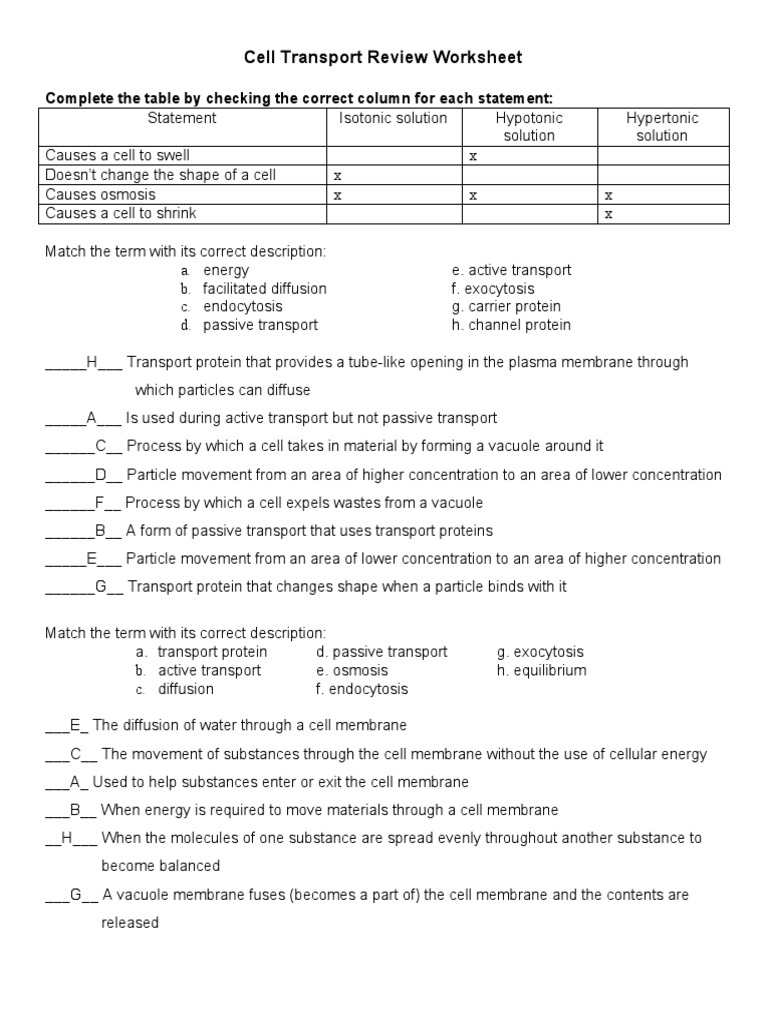 Cell Transport Review Worksheet

Complete the table by checking the correct column for each statement:

| Statement | Isotonic solution | Hypotonic solution | Hypertonic solution |
|---|---|---|---|
| Causes a cell to swell | | x | |
| Doesn't change the shape of a cell | x | | |
| Causes osmosis | x | x | x |
| Causes a cell to shrink | | | x |

Match the term with its correct description:
a. energy
b. facilitated diffusion
c. endocytosis
d. passive transport
e. active transport
f. exocytosis
g. carrier protein
h. channel protein

_____H___ Transport protein that provides a tube-like opening in the plasma membrane through which particles can diffuse
_____A___ Is used during active transport but not passive transport
______C__ Process by which a cell takes in material by forming a vacuole around it
______D__ Particle movement from an area of higher concentration to an area of lower concentration
______F__ Process by which a cell expels wastes from a vacuole
______B__ A form of passive transport that uses transport proteins
_____E___ Particle movement from an area of lower concentration to an area of higher concentration
______G__ Transport protein that changes shape when a particle binds with it

Match the term with its correct description:
a. transport protein
b. active transport
c. diffusion
d. passive transport
e. osmosis
f. endocytosis
g. exocytosis
h. equilibrium

___E_ The diffusion of water through a cell membrane
___C__ The movement of substances through the cell membrane without the use of cellular energy
___A_ Used to help substances enter or exit the cell membrane
___B__ When energy is required to move materials through a cell membrane
__H___ When the molecules of one substance are spread evenly throughout another substance to become balanced
___G__ A vacuole membrane fuses (becomes a part of) the cell membrane and the contents are released